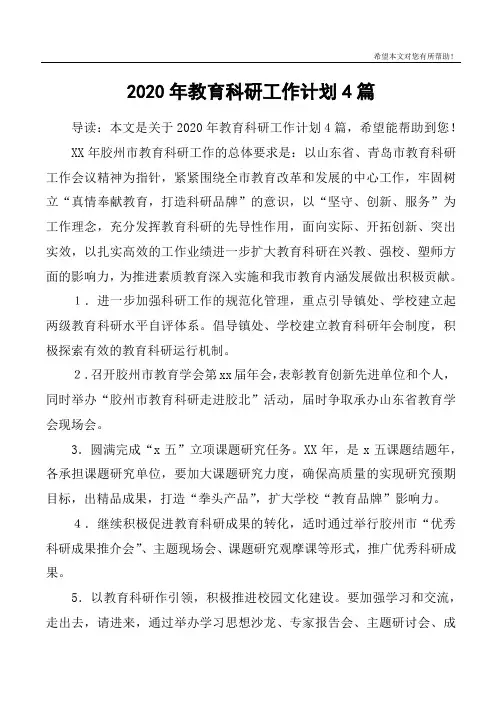 希望本文对您有所帮助！

2020年教育科研工作计划4篇

导读：本文是关于2020年教育科研工作计划4篇，希望能帮助到您！

XX年胶州市教育科研工作的总体要求是：以山东省、青岛市教育科研工作会议精神为指针，紧紧围绕全市教育改革和发展的中心工作，牢固树立“真情奉献教育，打造科研品牌”的意识，以“坚守、创新、服务”为工作理念，充分发挥教育科研的先导性作用，面向实际、开拓创新、突出实效，以扎实高效的工作业绩进一步扩大教育科研在兴教、强校、塑师方面的影响力，为推进素质教育深入实施和我市教育内涵发展做出积极贡献。

1．进一步加强科研工作的规范化管理，重点引导镇处、学校建立起两级教育科研水平自评体系。倡导镇处、学校建立教育科研年会制度，积极探索有效的教育科研运行机制。

2．召开胶州市教育学会第xx届年会，表彰教育创新先进单位和个人，同时举办“胶州市教育科研走进胶北”活动，届时争取承办山东省教育学会现场会。

3．圆满完成“x五”立项课题研究任务。XX年，是x五课题结题年，各承担课题研究单位，要加大课题研究力度，确保高质量的实现研究预期目标，出精品成果，打造“拳头产品”，扩大学校“教育品牌”影响力。

4．继续积极促进教育科研成果的转化，适时通过举行胶州市“优秀科研成果推介会”、主题现场会、课题研究观摩课等形式，推广优秀科研成果。

5．以教育科研作引领，积极推进校园文化建设。要加强学习和交流，走出去，请进来，通过举办学习思想沙龙、专家报告会、主题研讨会、成